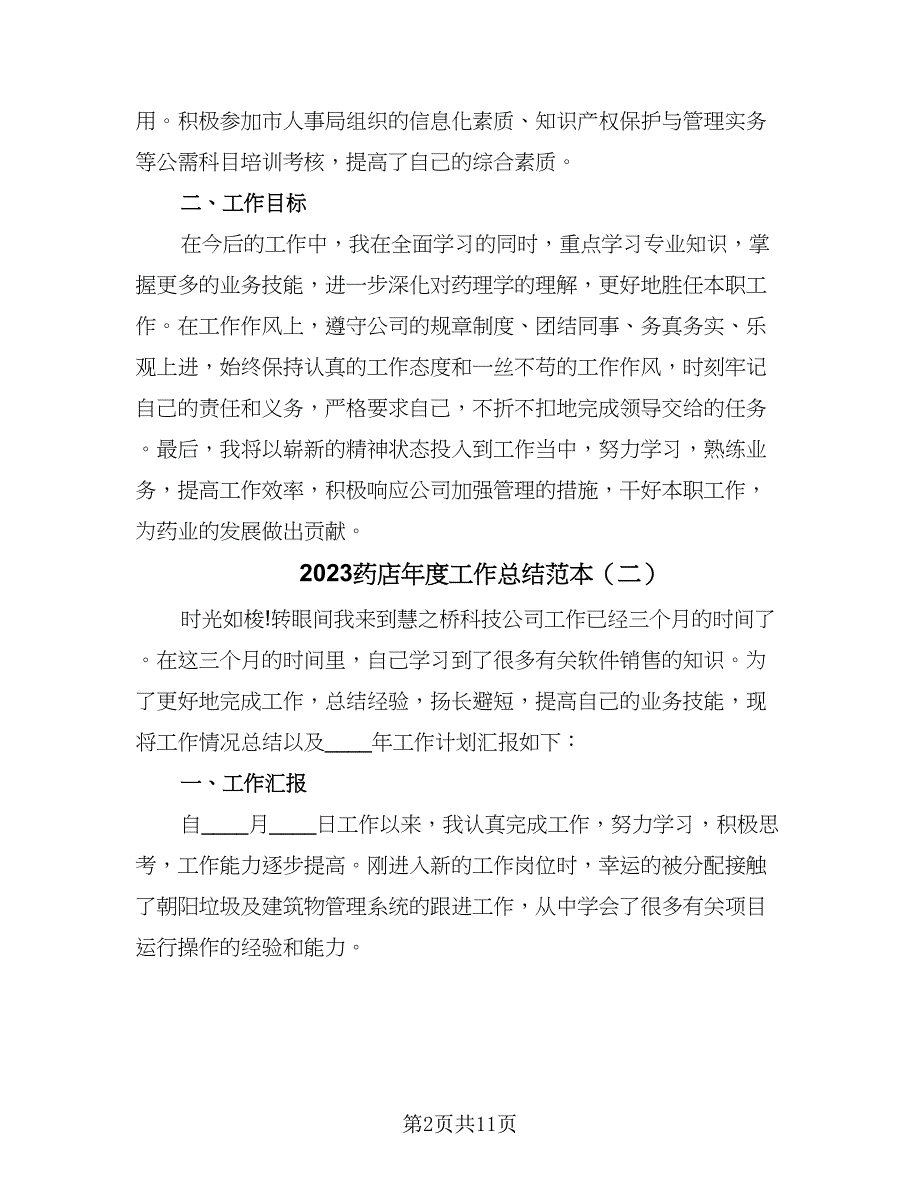 用。积极参加市人事局组织的信息化素质、知识产权保护与管理实务等公需科目培训考核，提高了自己的综合素质。

二、工作目标

在今后的工作中，我在全面学习的同时，重点学习专业知识，掌握更多的业务技能，进一步深化对药理学的理解，更好地胜任本职工作。在工作作风上，遵守公司的规章制度、团结同事、务真务实、乐观上进，始终保持认真的工作态度和一丝不苟的工作作风，时刻牢记自己的责任和义务，严格要求自己，不折不扣地完成领导交给的任务。最后，我将以崭新的精神状态投入到工作当中，努力学习，熟练业务，提高工作效率，积极响应公司加强管理的措施，干好本职工作，为药业的发展做出贡献。

2023药店年度工作总结范本（二）

时光如梭!转眼间我来到慧之桥科技公司工作已经三个月的时间了。在这三个月的时间里，自己学习到了很多有关软件销售的知识。为了更好地完成工作，总结经验，扬长避短，提高自己的业务技能，现将工作情况总结以及____年工作计划汇报如下：

一、工作汇报

自____月____日工作以来，我认真完成工作，努力学习，积极思考，工作能力逐步提高。刚进入新的工作岗位时，幸运的被分配接触了朝阳垃圾及建筑物管理系统的跟进工作，从中学会了很多有关项目运行操作的经验和能力。

第2页共11页